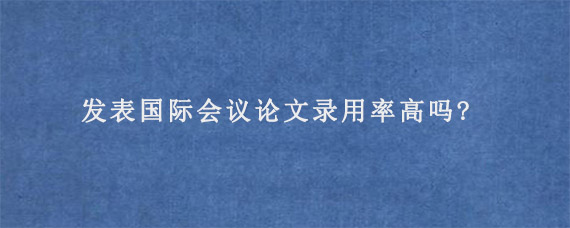 发表国际会议论文录用率高吗?